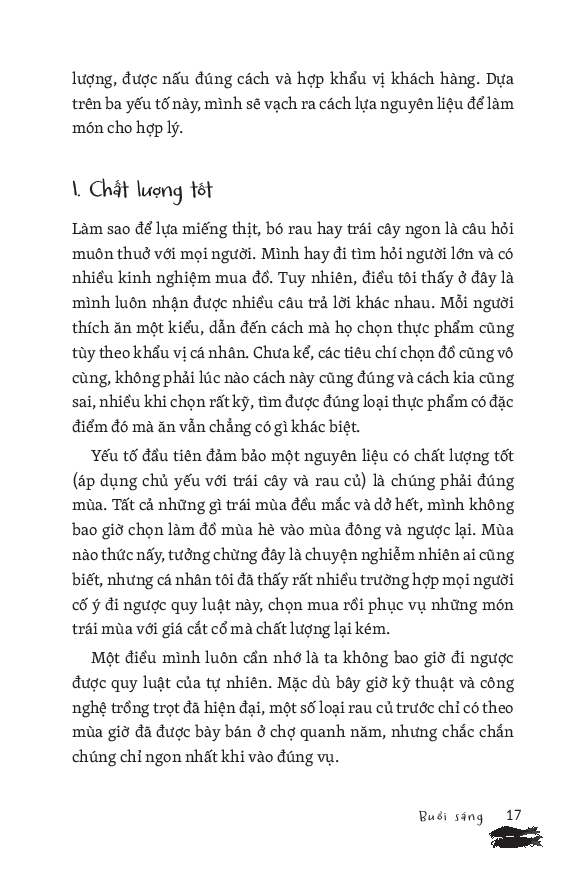 lượng, được nấu đúng cách và hợp khẩu vị khách hàng. Dựa trên ba yếu tố này, mình sẽ vạch ra cách lựa nguyên liệu để làm món cho hợp lý.

1. Chất lượng tốt

Làm sao để lựa miếng thịt, bó rau hay trái cây ngon là câu hỏi muôn thuở với mọi người. Mình hay đi tìm hỏi người lớn và có nhiều kinh nghiệm mua đồ. Tuy nhiên, điều tôi thấy ở đây là mình luôn nhận được nhiều câu trả lời khác nhau. Mỗi người thích ăn một kiểu, dẫn đến cách mà họ chọn thực phẩm cũng tùy theo khẩu vị cá nhân. Chưa kể, các tiêu chí chọn đồ cũng vô cùng, không phải lúc nào cách này cũng đúng và cách kia cũng sai, nhiều khi chọn rất kỹ, tìm được đúng loại thực phẩm có đặc điểm đó mà ăn vẫn chẳng có gì khác biệt.

Yếu tố đầu tiên đảm bảo một nguyên liệu có chất lượng tốt (áp dụng chủ yếu với trái cây và rau củ) là chúng phải đúng mùa. Tất cả những gì trái mùa đều mắc và dở hết, mình không bao giờ chọn làm đồ mùa hè vào mùa đông và ngược lại. Mùa nào thức nấy, tưởng chừng đây là chuyện nghiễm nhiên ai cũng biết, nhưng cá nhân tôi đã thấy rất nhiều trường hợp mọi người cố ý đi ngược quy luật này, chọn mua rồi phục vụ những món trái mùa với giá cắt cổ mà chất lượng lại kém.

Một điều mình luôn cần nhớ là ta không bao giờ đi ngược được quy luật của tự nhiên. Mặc dù bây giờ kỹ thuật và công nghệ trồng trọt đã hiện đại, một số loại rau củ trước chỉ có theo mùa giờ đã được bày bán ở chợ quanh năm, nhưng chắc chắn chúng chỉ ngon nhất khi vào đúng vụ.

Buổi sáng 17